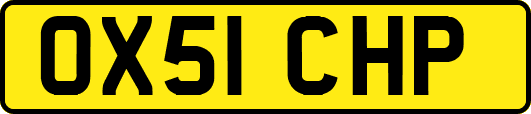 OX51 CHP